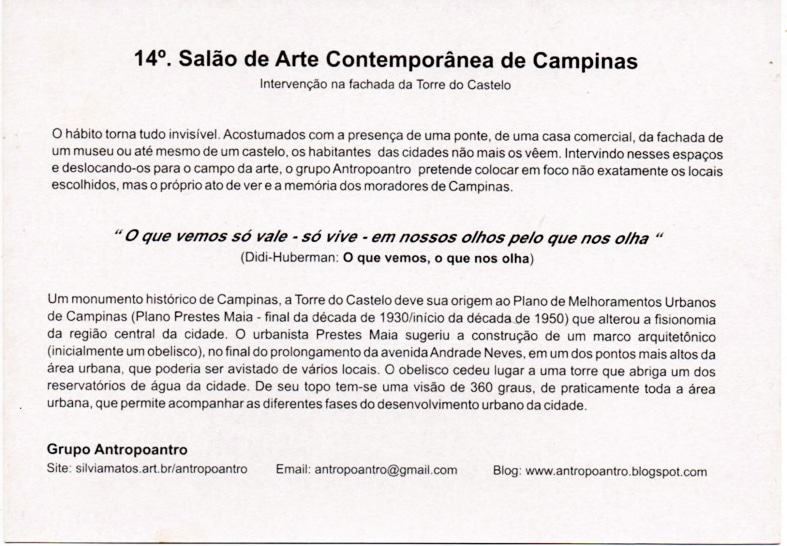 14º. Salão de Arte Contemporânea de Campinas

Intervenção na fachada da Torre do Castelo

O hábito torna tudo invisível. Acostumados com a presença de uma ponte, de uma casa comercial, da fachada de um museu ou até mesmo de um castelo, os habitantes das cidades não mais os vêem. Intervindo nesses espaços e deslocando-os para o campo da arte, o grupo Antropoantro pretende colocar em foco não exatamente os locais escolhidos, mas o próprio ato de ver e a memória dos moradores de Campinas.

" O que vemos só vale - só vive - em nossos olhos pelo que nos olha "
(Didi-Huberman: O que vemos, o que nos olha)

Um monumento histórico de Campinas, a Torre do Castelo deve sua origem ao Plano de Melhoramentos Urbanos de Campinas (Plano Prestes Maia - final da década de 1930/início da década de 1950) que alterou a fisionomia da região central da cidade. O urbanista Prestes Maia sugeriu a construção de um marco arquitetônico (inicialmente um obelisco), no final do prolongamento da avenida Andrade Neves, em um dos pontos mais altos da área urbana, que poderia ser avistado de vários locais. O obelisco cedeu lugar a uma torre que abriga um dos reservatórios de água da cidade. De seu topo tem-se uma visão de 360 graus, de praticamente toda a área urbana, que permite acompanhar as diferentes fases do desenvolvimento urbano da cidade.

Grupo Antropoantro

Site: silviamatos.art.br/antropoantro Email: antropoantro@gmail.com Blog: www.antropoantro.blogspot.com